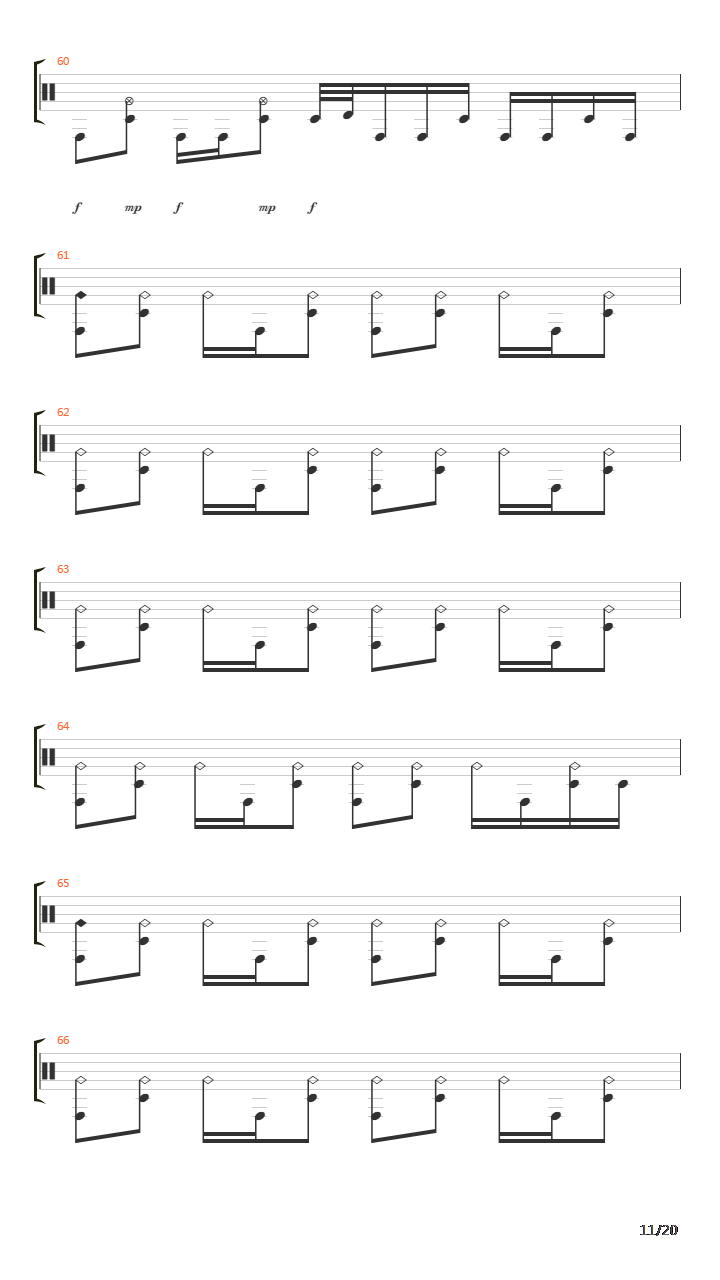 60

f mp f mp f

61

62

63

64

65

66

11/20